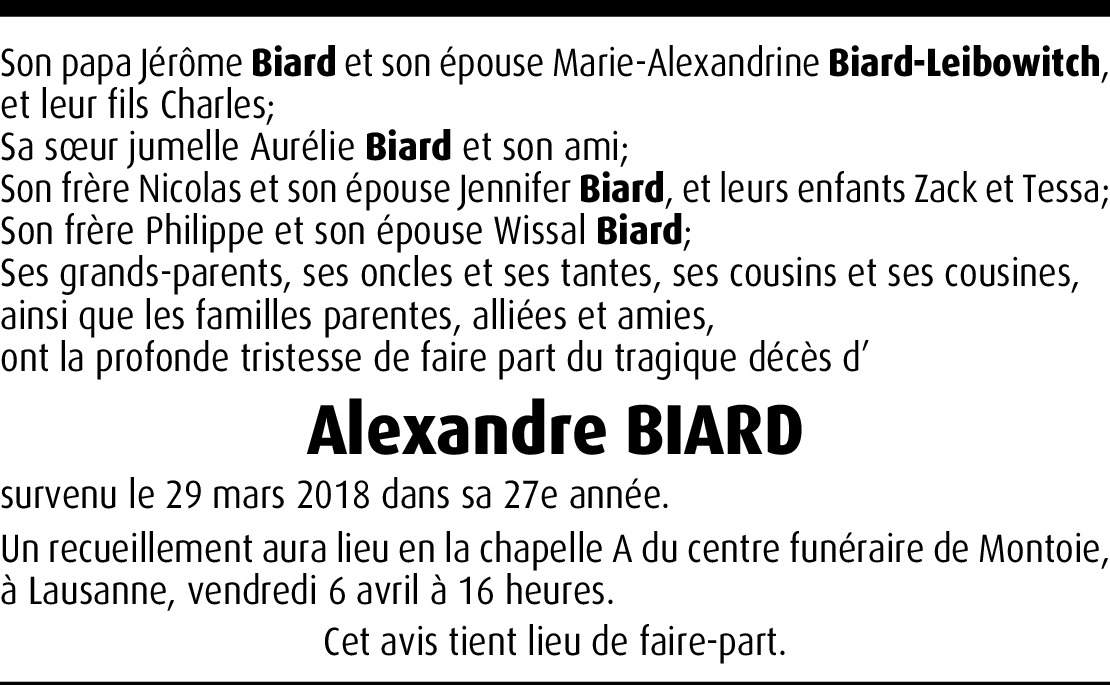 Son papa Jérôme Biard et son épouse Marie-Alexandrine Biard-Leibowitch, et leur fils Charles;
Sa sœur jumelle Aurélie Biard et son ami;
Son frère Nicolas et son épouse Jennifer Biard, et leurs enfants Zack et Tessa;
Son frère Philippe et son épouse Wissal Biard;
Ses grands-parents, ses oncles et ses tantes, ses cousins et ses cousines, ainsi que les familles parentes, alliées et amies, ont la profonde tristesse de faire part du tragique décès d'

Alexandre BIARD

survenu le 29 mars 2018 dans sa 27e année.

Un recueillement aura lieu en la chapelle A du centre funéraire de Montoie, à Lausanne, vendredi 6 avril à 16 heures.

Cet avis tient lieu de faire-part.